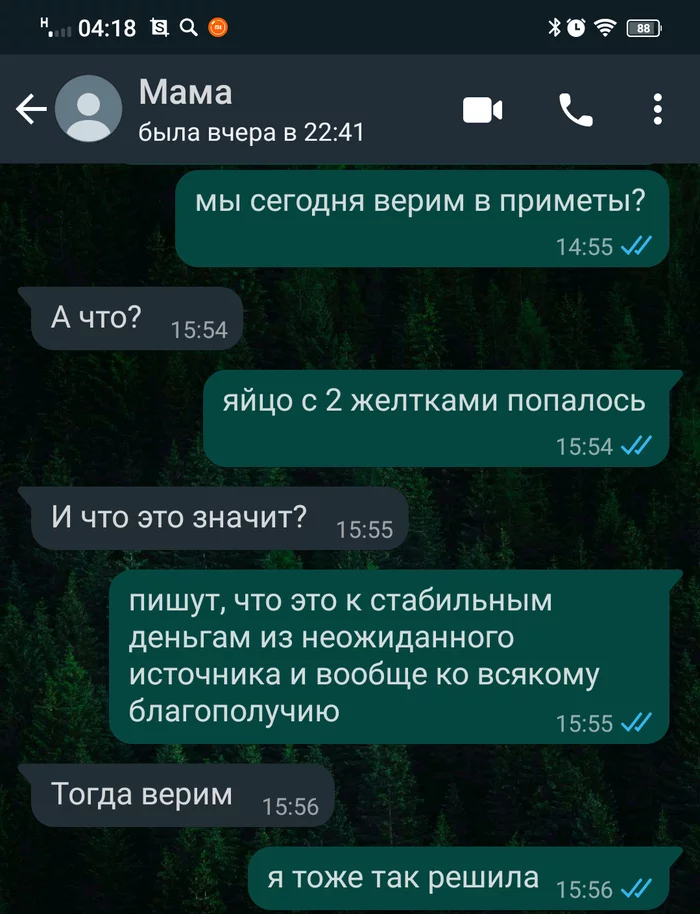 H 04:18 88

Мама
была вчера в 22:41

мы сегодня верим в приметы? 14:55

А что? 15:54

яйцо с 2 желтками попалось 15:54

И что это значит? 15:55

пишут, что это к стабильным деньгам из неожиданного источника и вообще ко всякому благополучию 15:55

Тогда верим 15:56

я тоже так решила 15:56